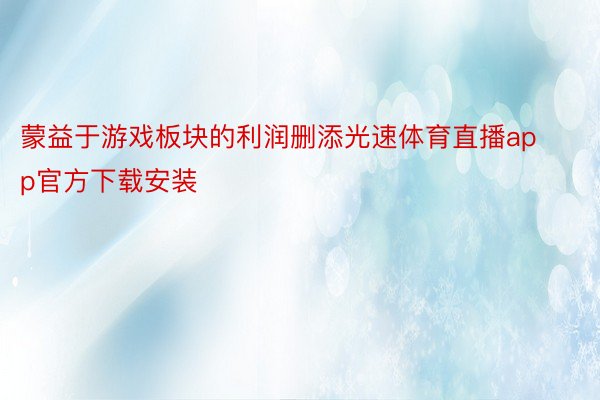 蒙益于游戏板块的利润删添光速体育直播app官方下载安装